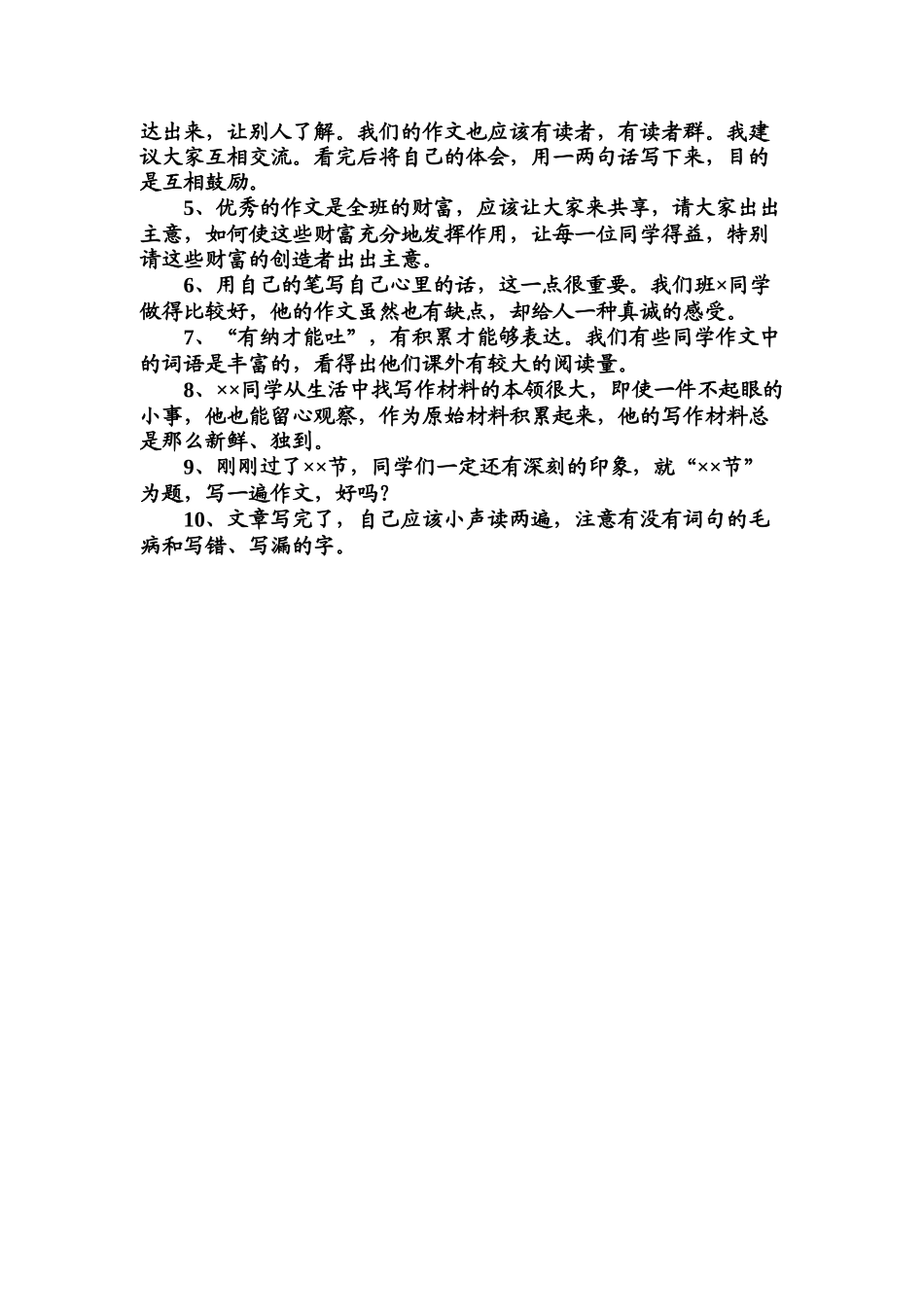 达出来，让别人了解。我们的作文也应该有读者，有读者群。我建议大家互相交流。看完后将自己的体会，用一两句话写下来，目的是互相鼓励。

5、优秀的作文是全班的财富，应该让大家来共享，请大家出出主意，如何使这些财富充分地发挥作用，让每一位同学得益，特别请这些财富的创造者出出主意。

6、用自己的笔写自己心里的话，这一点很重要。我们班×同学做得比较好，他的作文虽然也有缺点，却给人一种真诚的感受。

7、“有纳才能吐”，有积累才能够表达。我们有些同学作文中的词语是丰富的，看得出他们课外有较大的阅读量。

8、××同学从生活中找写作材料的本领很大，即使一件不起眼的小事，他也能留心观察，作为原始材料积累起来，他的写作材料总是那么新鲜、独到。

9、刚刚过了××节，同学们一定还有深刻的印象，就“××节”为题，写一遍作文，好吗？

10、文章写完了，自己应该小声读两遍，注意有没有词句的毛病和写错、写漏的字。